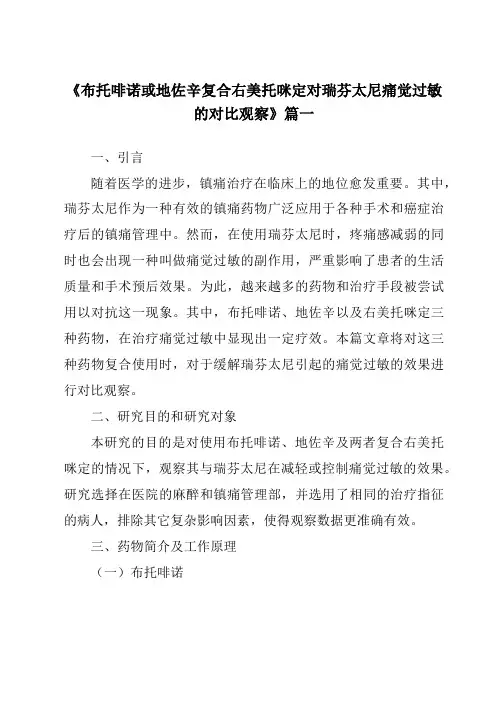 《布托啡诺或地佐辛复合右美托咪定对瑞芬太尼痛觉过敏的对比观察》篇一

一、引言

随着医学的进步，镇痛治疗在临床上的地位愈发重要。其中，瑞芬太尼作为一种有效的镇痛药物广泛应用于各种手术和癌症治疗后的镇痛管理中。然而，在使用瑞芬太尼时，疼痛感减弱的同时也会出现一种叫做痛觉过敏的副作用，严重影响了患者的生活质量和手术预后效果。为此，越来越多的药物和治疗手段被尝试用以对抗这一现象。其中，布托啡诺、地佐辛以及右美托咪定三种药物，在治疗痛觉过敏中显现出一定疗效。本篇文章将对这三种药物复合使用时，对于缓解瑞芬太尼引起的痛觉过敏的效果进行对比观察。

二、研究目的和研究对象

本研究的目的是对使用布托啡诺、地佐辛及两者复合右美托咪定的情况下，观察其与瑞芬太尼在减轻或控制痛觉过敏的效果。研究选择在医院的麻醉和镇痛管理部，并选用了相同的治疗指征的病人，排除其它复杂影响因素，使得观察数据更准确有效。

三、药物简介及工作原理

（一）布托啡诺